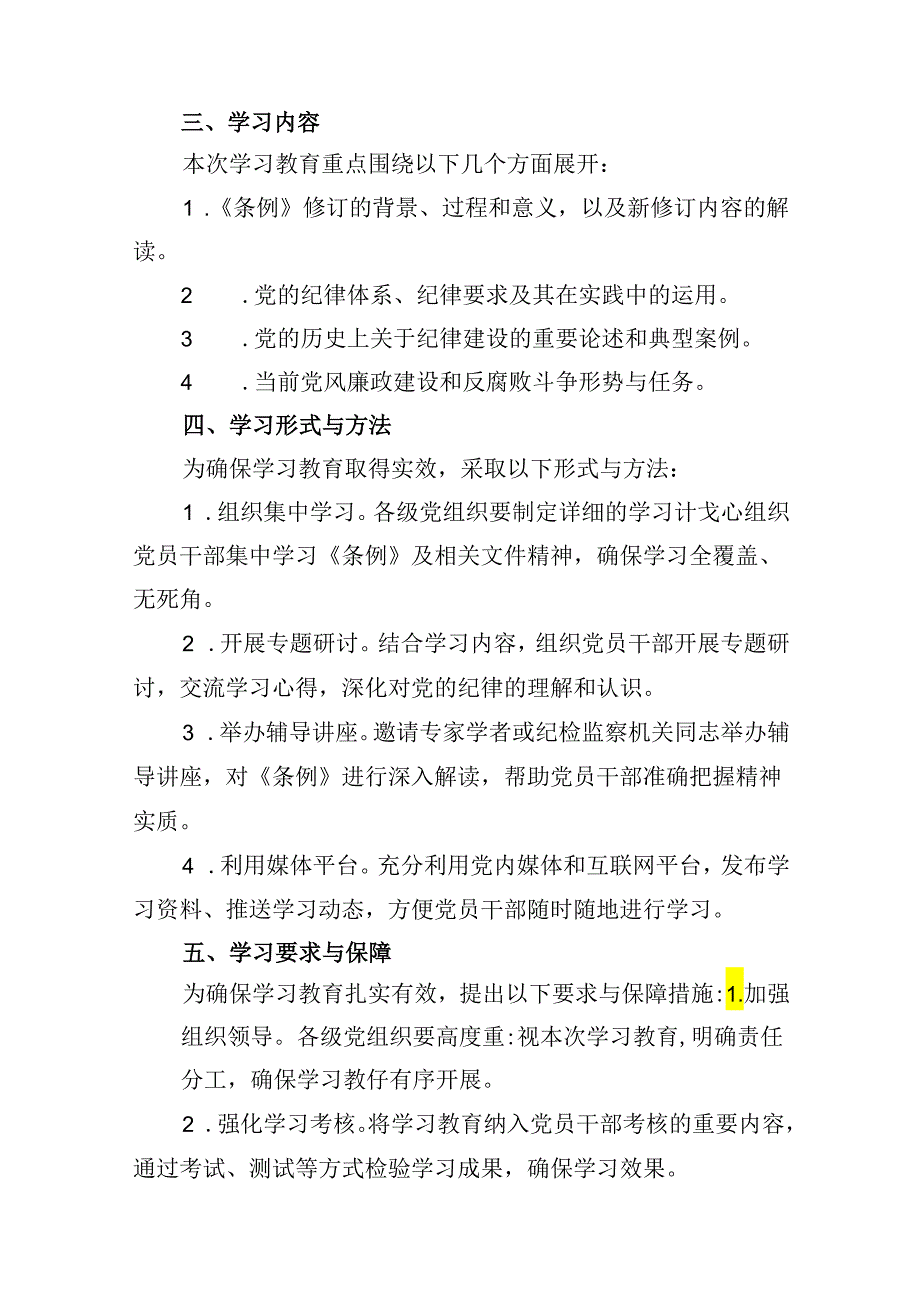 三、学习内容

本次学习教育重点围绕以下几个方面展开：

1．《条例》修订的背景、过程和意义，以及新修订内容的解读。

2　．党的纪律体系、纪律要求及其在实践中的运用。

3　．党的历史上关于纪律建设的重要论述和典型案例。

4　．当前党风廉政建设和反腐败斗争形势与任务。

四、学习形式与方法

为确保学习教育取得实效，采取以下形式与方法：

1．组织集中学习。各级党组织要制定详细的学习计戈心组织党员干部集中学习《条例》及相关文件精神，确保学习全覆盖、无死角。

2．开展专题研讨。结合学习内容，组织党员干部开展专题研讨，交流学习心得，深化对党的纪律的理解和认识。

3．举办辅导讲座。邀请专家学者或纪检监察机关同志举办辅导讲座，对《条例》进行深入解读，帮助党员干部准确把握精神实质。

4．利用媒体平台。充分利用党内媒体和互联网平台，发布学习资料、推送学习动态，方便党员干部随时随地进行学习。

五、学习要求与保障

为确保学习教育扎实有效，提出以下要求与保障措施：1.加强组织领导。各级党组织要高度重：视本次学习教育，明确责任分工，确保学习教仔有序开展。

2．强化学习考核。将学习教育纳入党员干部考核的重要内容，通过考试、测试等方式检验学习成果，确保学习效果。